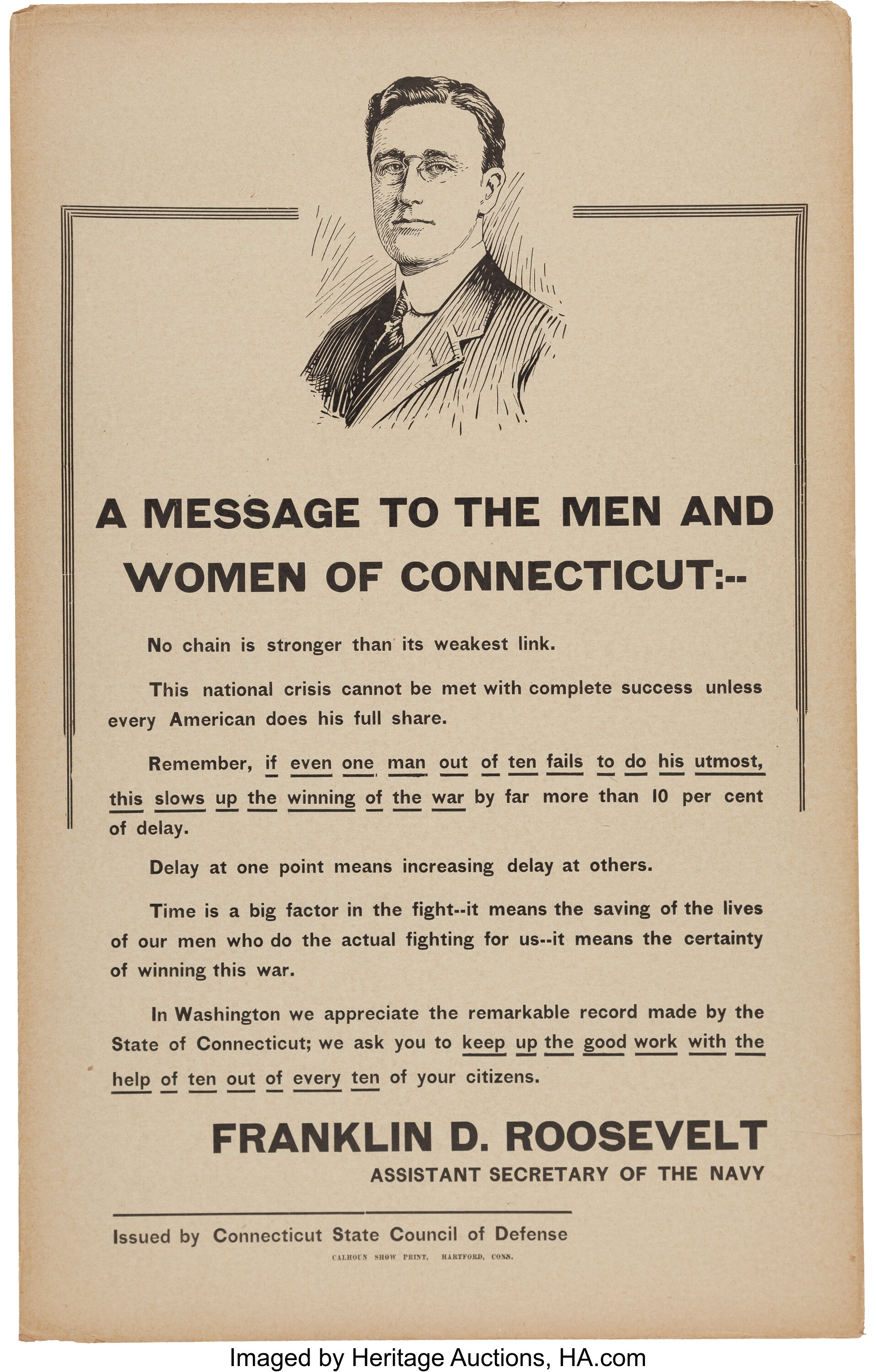 A MESSAGE TO THE MEN AND WOMEN OF CONNECTICUT:--

No chain is stronger than its weakest link.

This national crisis cannot be met with complete success unless every American does his full share.

Remember, if even one man out of ten fails to do his utmost, this slows up the winning of the war by far more than 10 per cent of delay.

Delay at one point means increasing delay at others.

Time is a big factor in the fight--it means the saving of the lives of our men who do the actual fighting for us--it means the certainty of winning this war.

In Washington we appreciate the remarkable record made by the State of Connecticut; we ask you to keep up the good work with the help of ten out of every ten of your citizens.

FRANKLIN D. ROOSEVELT
ASSISTANT SECRETARY OF THE NAVY

Issued by Connecticut State Council of Defense
CALHOUN SHOW PRINT, HARTFORD, CONN.

Imaged by Heritage Auctions, HA.com